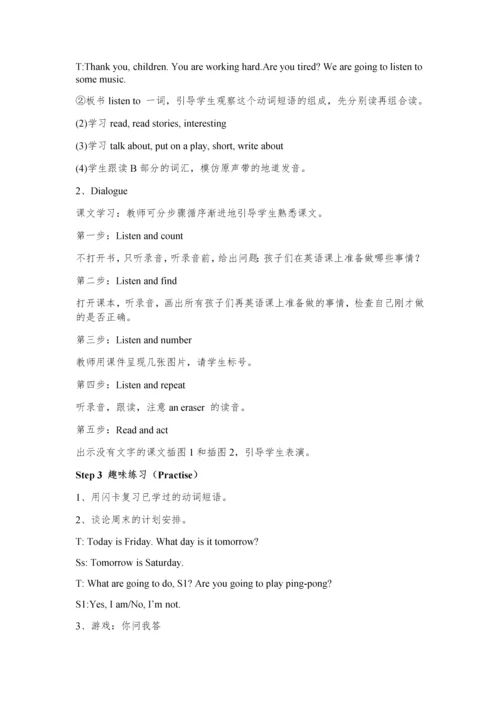 T:Thank you, children. You are working hard.Are you tired? We are going to listen to some music.

②板书 listen to 一词，引导学生观察这个动词短语的组成，先分别读再组合读。

(2)学习 read, read stories, interesting

(3)学习 talk about, put on a play, short, write about

(4)学生跟读 B 部分的词汇，模仿原声带的地道发音。

2、Dialogue

课文学习：教师可分步骤循序渐进地引导学生熟悉课文。

第一步：Listen and count

不打开书，只听录音，听录音前，给出问题：孩子们在英语课上准备做哪些事情？

第二步：Listen and find

打开课本，听录音，画出所有孩子们再英语课上准备做的事情，检查自己刚才做的是否正确。

第三步：Listen and number

教师用课件呈现几张图片，请学生标号。

第四步：Listen and repeat

听录音，跟读，注意 an eraser 的读音。

第五步：Read and act

出示没有文字的课文插图 1 和插图 2，引导学生表演。

Step 3 趣味练习（Practise）

1、用闪卡复习已学过的动词短语。

2、谈论周末的计划安排。

T: Today is Friday. What day is it tomorrow?

Ss: Tomorrow is Saturday.

T: What are going to do, S1? Are you going to play ping-pong?

S1:Yes, I am/No, I'm not.

3、游戏：你问我答